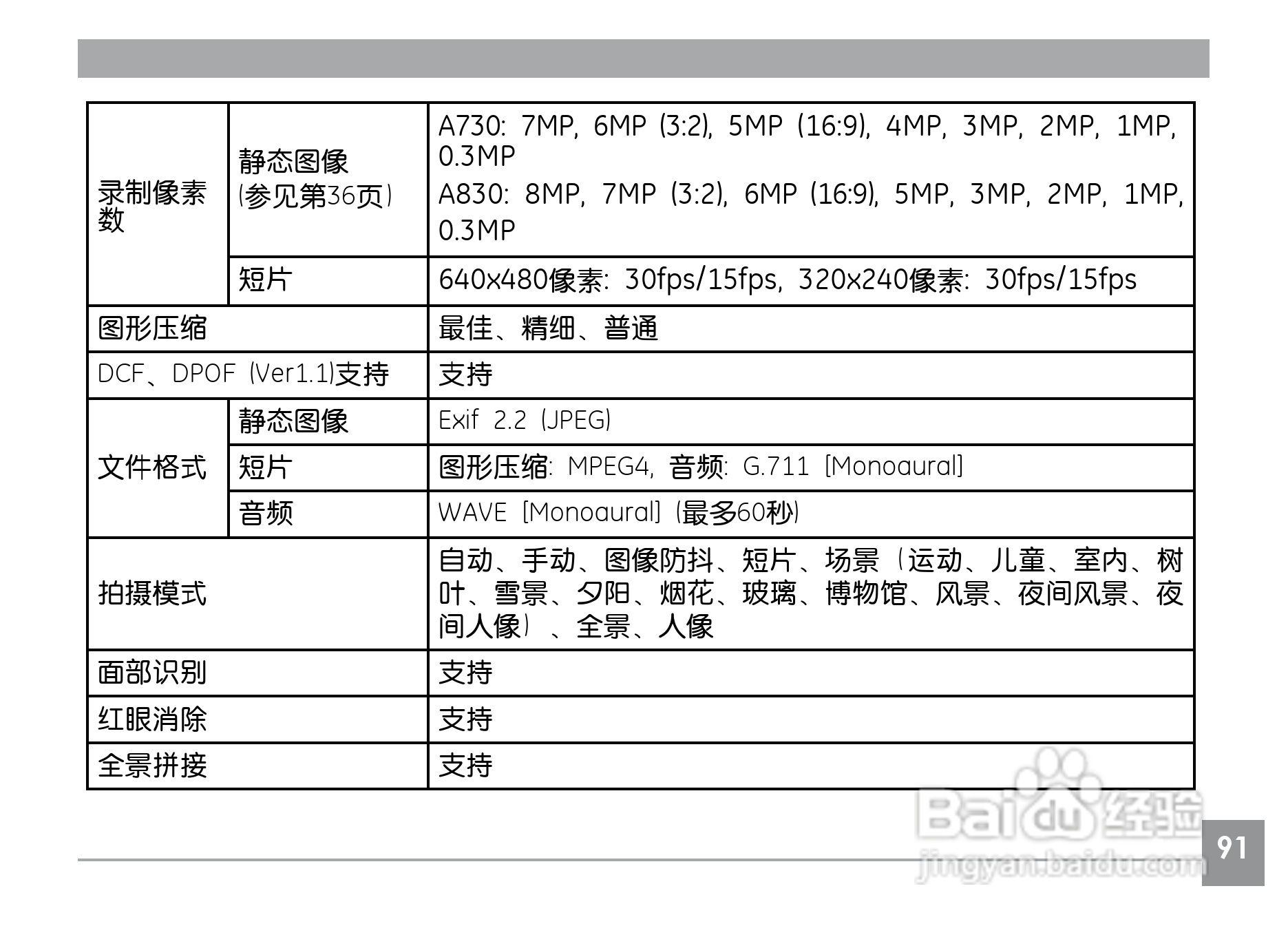 | 录制像素数 | 静态图像(参见第36页) | A730: 7MP, 6MP (3:2), 5MP (16:9), 4MP, 3MP, 2MP, 1MP, 0.3MP A830: 8MP, 7MP (3:2), 6MP (16:9), 5MP, 3MP, 2MP, 1MP, 0.3MP |
|---|---|---|
|  | 短片 | 640x480像素: 30fps/15fps, 320x240像素: 30fps/15fps |
| 图形压缩 |  | 最佳、精细、普通 |
| DCF、DPOF (Ver1.1)支持 |  | 支持 |
| 文件格式 | 静态图像 | Exif 2.2 (JPEG) |
|  | 短片 | 图形压缩: MPEG4, 音频: G.711 [Monoaural] |
|  | 音频 | WAVE [Monoaural] (最多60秒) |
| 拍摄模式 |  | 自动、手动、图像防抖、短片、场景(运动、儿童、室内、树叶、雪景、夕阳、烟花、玻璃、博物馆、风景、夜间风景、夜间人像)、全景、人像 |
| 面部识别 |  | 支持 |
| 红眼消除 |  | 支持 |
| 全景拼接 |  | 支持 |

91

Baidu经验
jingyan.baidu.com